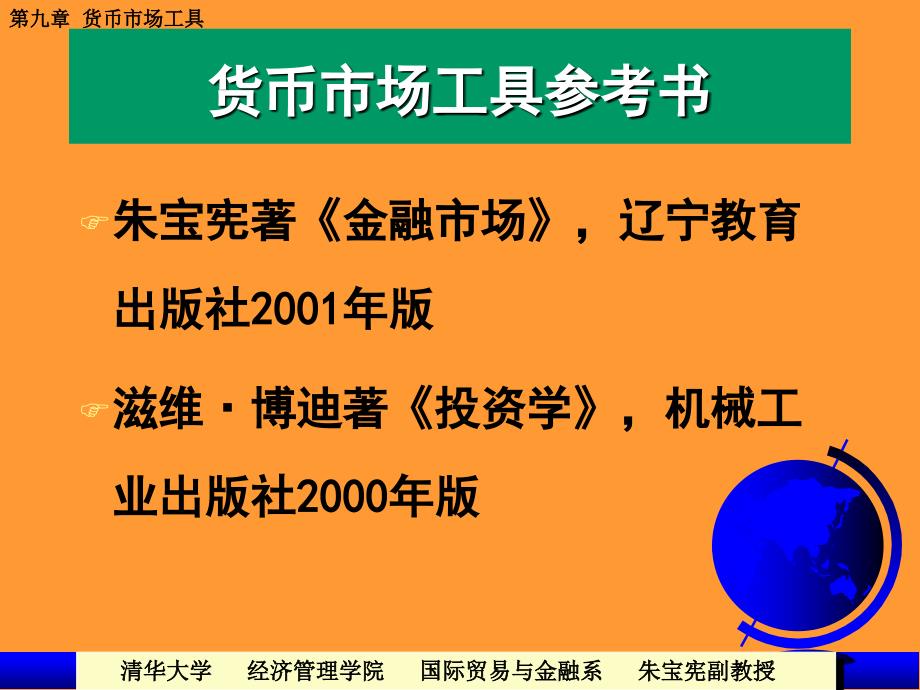 第九章 货币市场工具

货币市场工具参考书

朱宝宪著《金融市场》，辽宁教育出版社2001年版

滋维·博迪著《投资学》，机械工业出版社2000年版

清华大学 经济管理学院 国际贸易与金融系 朱宝宪副教授